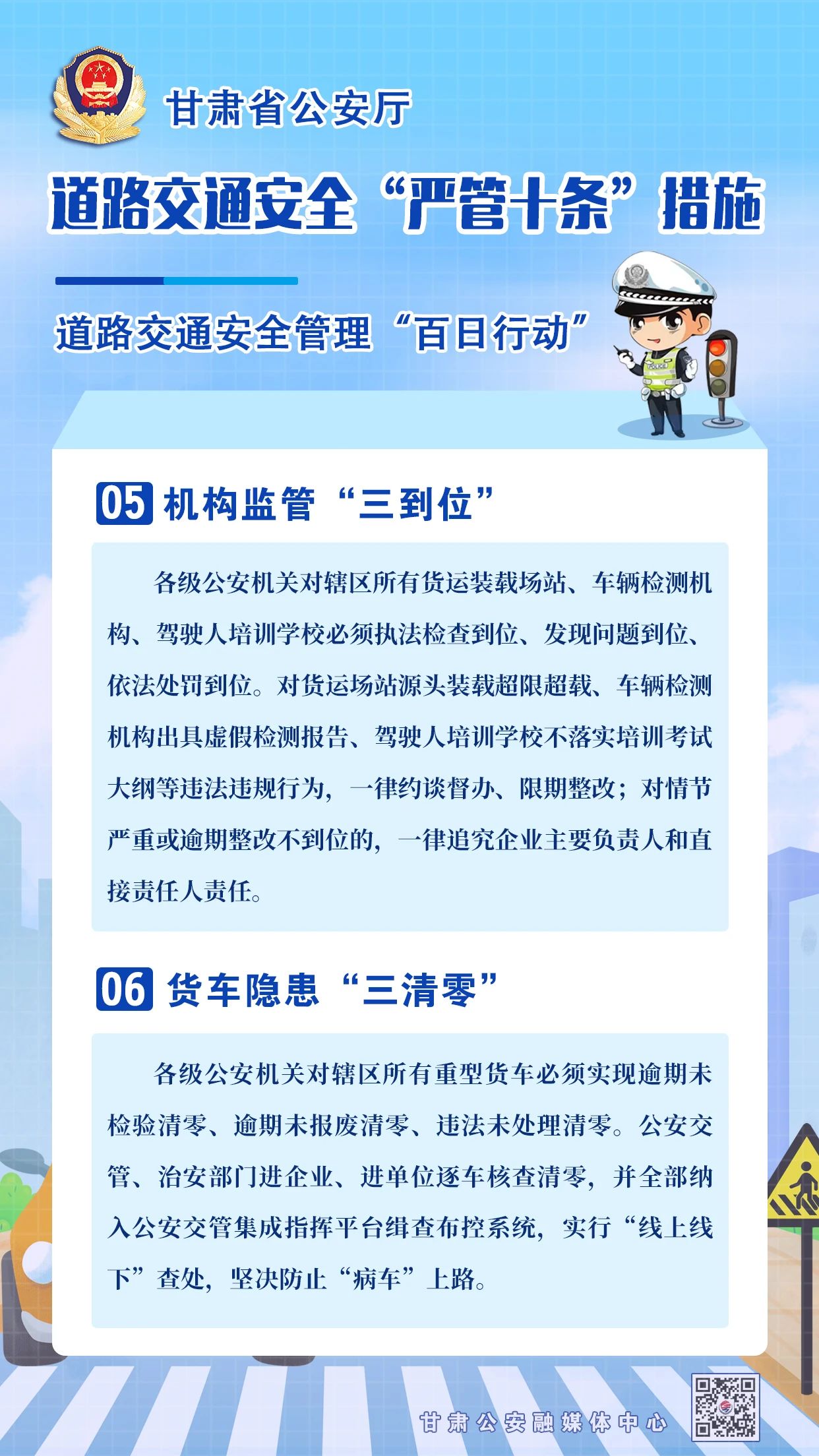 甘肃省公安厅

道路交通安全“严管十条”措施

道路交通安全管理“百日行动”

05 机构监管“三到位”

各级公安机关对辖区所有货运装载场站、车辆检测机构、驾驶人培训学校必须执法检查到位、发现问题到位、依法处罚到位。对货运场站源头装载超限超载、车辆检测机构出具虚假检测报告、驾驶人培训学校不落实培训考试大纲等违法违规行为，一律约谈督办、限期整改；对情节严重或逾期整改不到位的，一律追究企业主要负责人和直接责任人责任。

06 货车隐患“三清零”

各级公安机关对辖区所有重型货车必须实现逾期未检验清零、逾期未报废清零、违法未处理清零。公安交管、治安部门进企业、进单位逐车核查清零，并全部纳入公安交管集成指挥平台缉查布控系统，实行“线上线下”查处，坚决防止“病车”上路。

甘肃公安融媒体中心